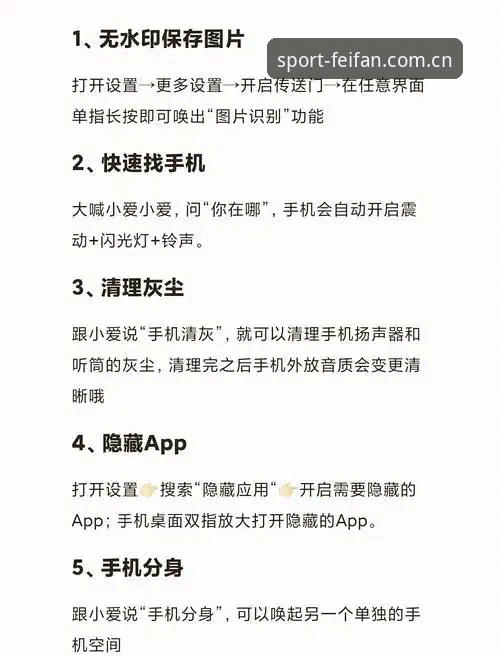 1、无水印保存图片

sport-feifan.com.cn

打开设置→更多设置→开启传送门→在任意界面单指长按即可唤出“图片识别”功能

2、快速找手机

大喊小爱小爱，问“你在哪”，手机会自动开启震动+闪光灯+铃声。

3、清理灰尘

跟小爱说“手机清灰”，就可以清理手机扬声器和听筒的灰尘，清理完之后手机外放音质会变更清晰哦

4、隐藏App

打开设置👉搜索“隐藏应用“👉开启需要隐藏的App；手机桌面双指放大打开隐藏的App。

5、手机分身

跟小爱说“手机分身”，可以唤起另一个单独的手机空间